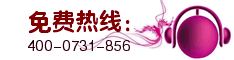 免费热线：
400-0731-856